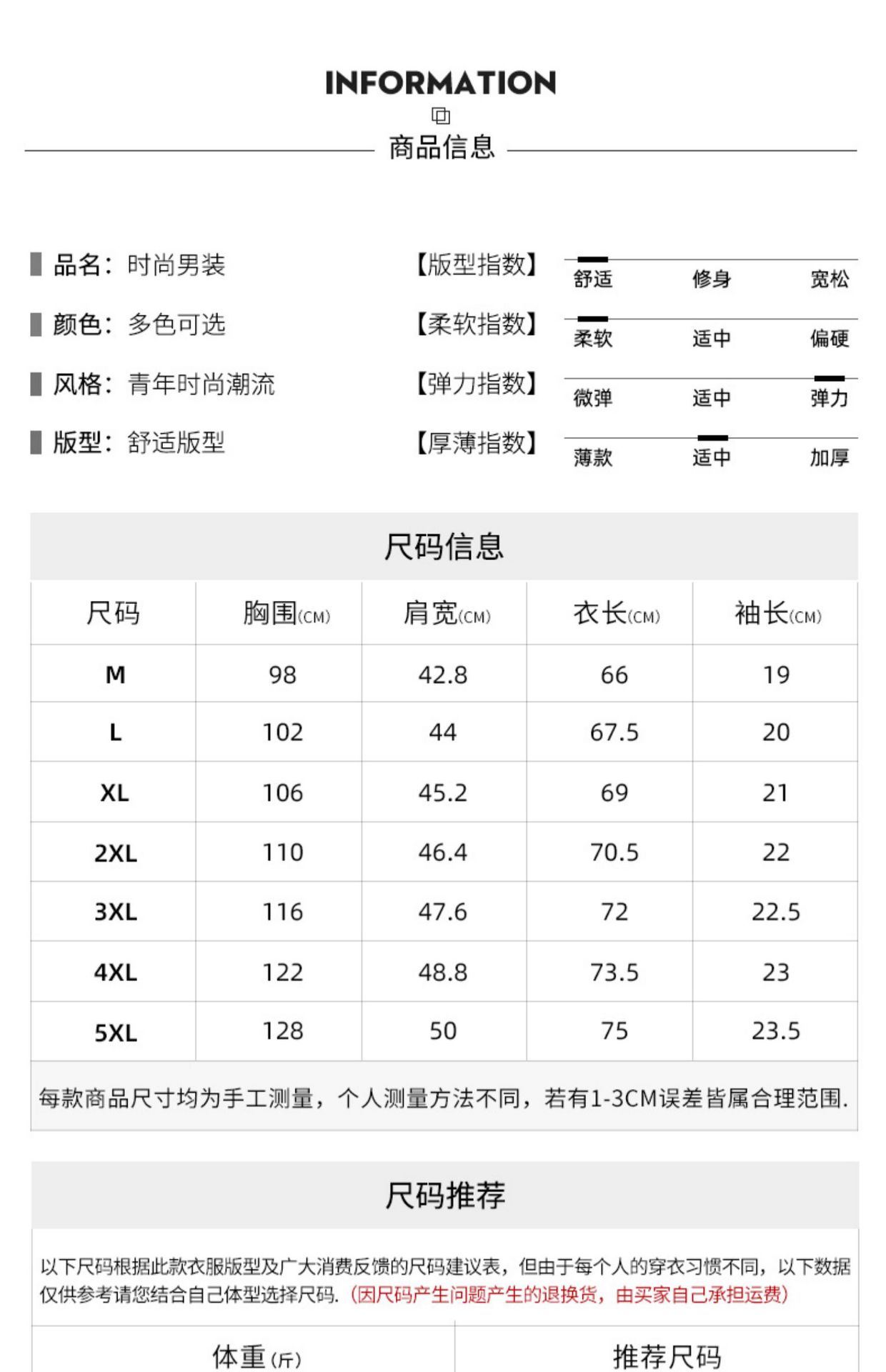 INFORMATION

商品信息

品名：时尚男装

颜色：多色可选

风格：青年时尚潮流

版型：舒适版型

【版型指数】 舒适 修身 宽松

【柔软指数】 柔软 适中 偏硬

【弹力指数】 微弹 适中 弹力

【厚薄指数】 薄款 适中 加厚

尺码信息

| 尺码 | 胸围(CM) | 肩宽(CM) | 衣长(CM) | 袖长(CM) |
|---|---|---|---|---|
| M | 98 | 42.8 | 66 | 19 |
| L | 102 | 44 | 67.5 | 20 |
| XL | 106 | 45.2 | 69 | 21 |
| 2XL | 110 | 46.4 | 70.5 | 22 |
| 3XL | 116 | 47.6 | 72 | 22.5 |
| 4XL | 122 | 48.8 | 73.5 | 23 |
| 5XL | 128 | 50 | 75 | 23.5 |

每款商品尺寸均为手工测量，个人测量方法不同，若有1-3CM误差皆属合理范围.

尺码推荐

以下尺码根据此款衣服版型及广大消费反馈的尺码建议表，但由于每个人的穿衣习惯不同，以下数据仅供参考请您结合自己体型选择尺码.（因尺码产生问题产生的退换货，由买家自己承担运费）

| 体重(斤) | 推荐尺码 |
|---|---|